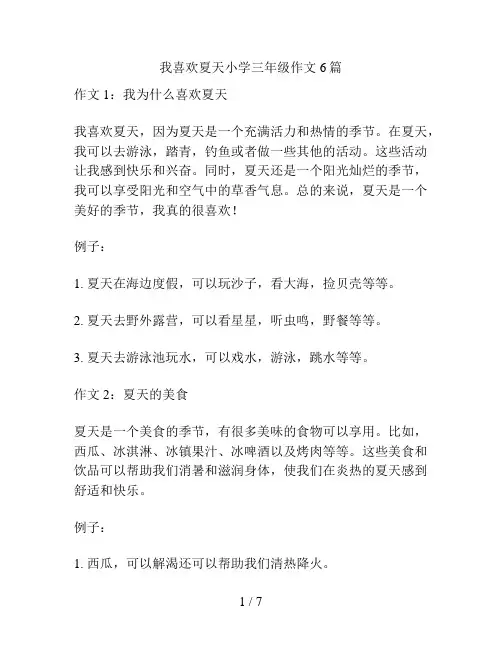 我喜欢夏天小学三年级作文 6 篇

作文 1：我为什么喜欢夏天

我喜欢夏天，因为夏天是一个充满活力和热情的季节。在夏天，我可以去游泳，踏青，钓鱼或者做一些其他的活动。这些活动让我感到快乐和兴奋。同时，夏天还是一个阳光灿烂的季节，我可以享受阳光和空气中的草香气息。总的来说，夏天是一个美好的季节，我真的很喜欢！

例子：

1. 夏天在海边度假，可以玩沙子，看大海，捡贝壳等等。

2. 夏天去野外露营，可以看星星，听虫鸣，野餐等等。

3. 夏天去游泳池玩水，可以戏水，游泳，跳水等等。

作文 2：夏天的美食

夏天是一个美食的季节，有很多美味的食物可以享用。比如，西瓜、冰淇淋、冰镇果汁、冰啤酒以及烤肉等等。这些美食和饮品可以帮助我们消暑和滋润身体，使我们在炎热的夏天感到舒适和快乐。

例子：

1. 西瓜，可以解渴还可以帮助我们清热降火。

1 / 7